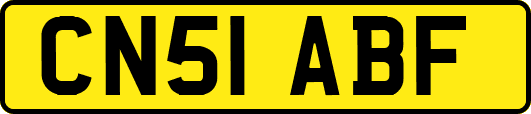 CN51 ABF